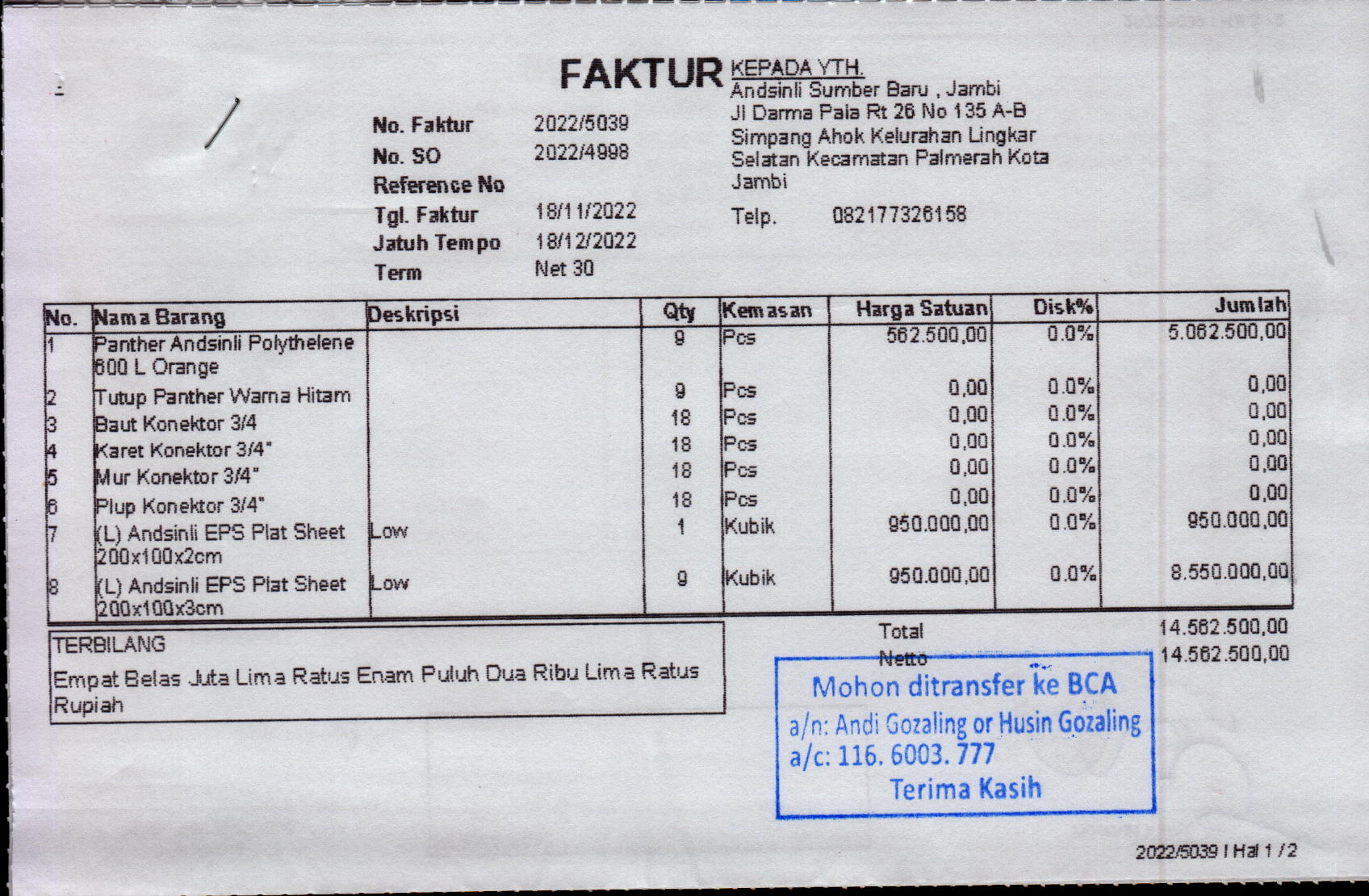 FAKTUR

No. Faktur 2022/5039
No. SO 2022/4998
Reference No
Tgl. Faktur 18/11/2022
Jatuh Tempo 18/12/2022
Term Net 30

KEPADA YTH.
Andsinli Sumber Baru , Jambi
Jl Darma Pala Rt 26 No 135 A-B
Simpang Ahok Kelurahan Lingkar
Selatan Kecamatan Palmerah Kota
Jambi
Telp. 082177326158

| No. | Nama Barang | Deskripsi | Qty | Kemasan | Harga Satuan | Disk% | Jumlah |
|---|---|---|---|---|---|---|---|
| 1 | Panther Andsinli Polythelene 600 L Orange | | 9 | Pcs | 562.500,00 | 0.0% | 5.062.500,00 |
| 2 | Tutup Panther Warna Hitam | | 9 | Pcs | 0,00 | 0.0% | 0,00 |
| 3 | Baut Konektor 3/4 | | 18 | Pcs | 0,00 | 0.0% | 0,00 |
| 4 | Karet Konektor 3/4" | | 18 | Pcs | 0,00 | 0.0% | 0,00 |
| 5 | Mur Konektor 3/4" | | 18 | Pcs | 0,00 | 0.0% | 0,00 |
| 6 | Plup Konektor 3/4" | | 18 | Pcs | 0,00 | 0.0% | 0,00 |
| 7 | (L) Andsinli EPS Plat Sheet 200x100x2cm | Low | 1 | Kubik | 950.000,00 | 0.0% | 950.000,00 |
| 8 | (L) Andsinli EPS Plat Sheet 200x100x3cm | Low | 9 | Kubik | 950.000,00 | 0.0% | 8.550.000,00 |

TERBILANG
Empat Belas Juta Lima Ratus Enam Puluh Dua Ribu Lima Ratus Rupiah

Total 14.562.500,00
Netto 14.562.500,00

Mohon ditransfer ke BCA
a/n: Andi Gozaling or Husin Gozaling
a/c: 116. 6003. 777
Terima Kasih

2022/5039 I Hal 1 / 2